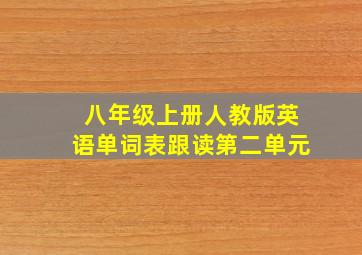 八年级上册人教版英语单词表跟读第二单元